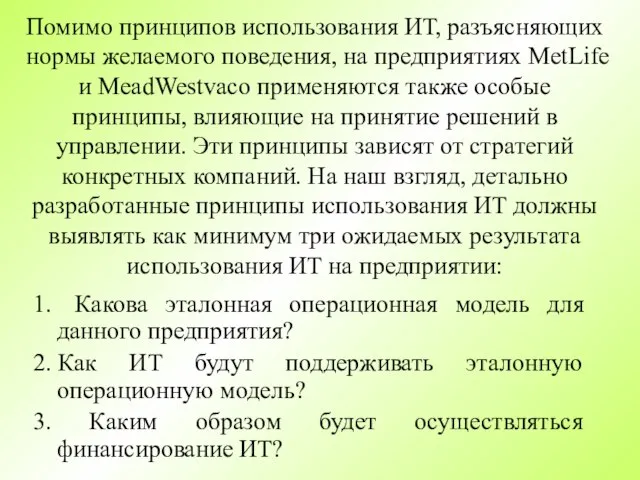 Помимо принципов использования ИТ, разъясняющих нормы желаемого поведения, на предприятиях MetLife и MeadWestvaco применяются также особые принципы, влияющие на принятие решений в управлении. Эти принципы зависят от стратегий конкретных компаний. На наш взгляд, детально разработанные принципы использования ИТ должны выявлять как минимум три ожидаемых результата использования ИТ на предприятии:

1. Какова эталонная операционная модель для данного предприятия?
2. Как ИТ будут поддерживать эталонную операционную модель?
3. Каким образом будет осуществляться финансирование ИТ?